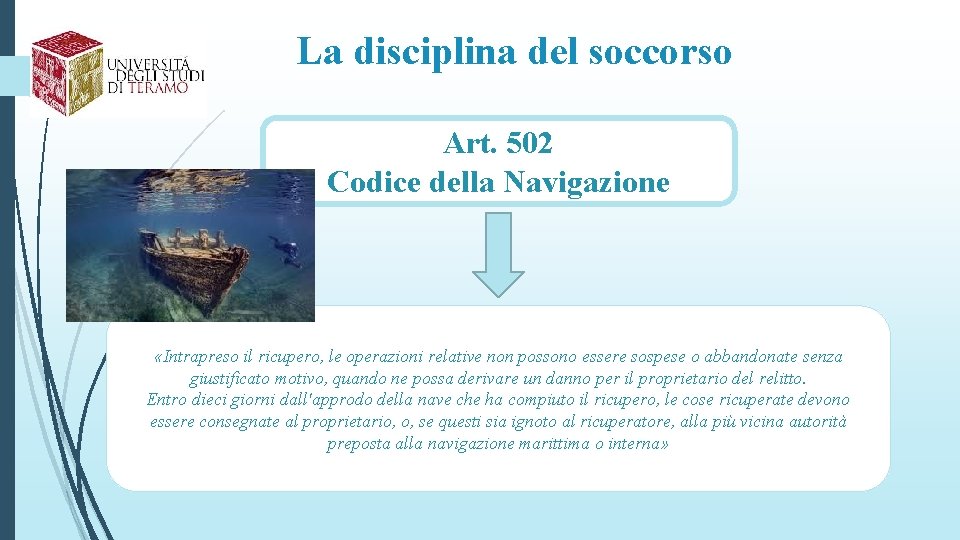 UNIVERSITÀ DEGLI STUDI DI TERAMO

La disciplina del soccorso

Art. 502
Codice della Navigazione

«Intrapreso il ricupero, le operazioni relative non possono essere sospese o abbandonate senza giustificato motivo, quando ne possa derivare un danno per il proprietario del relitto.
Entro dieci giorni dall'approdo della nave che ha compiuto il ricupero, le cose ricuperate devono essere consegnate al proprietario, o, se questi sia ignoto al ricuperatore, alla più vicina autorità preposta alla navigazione marittima o interna»